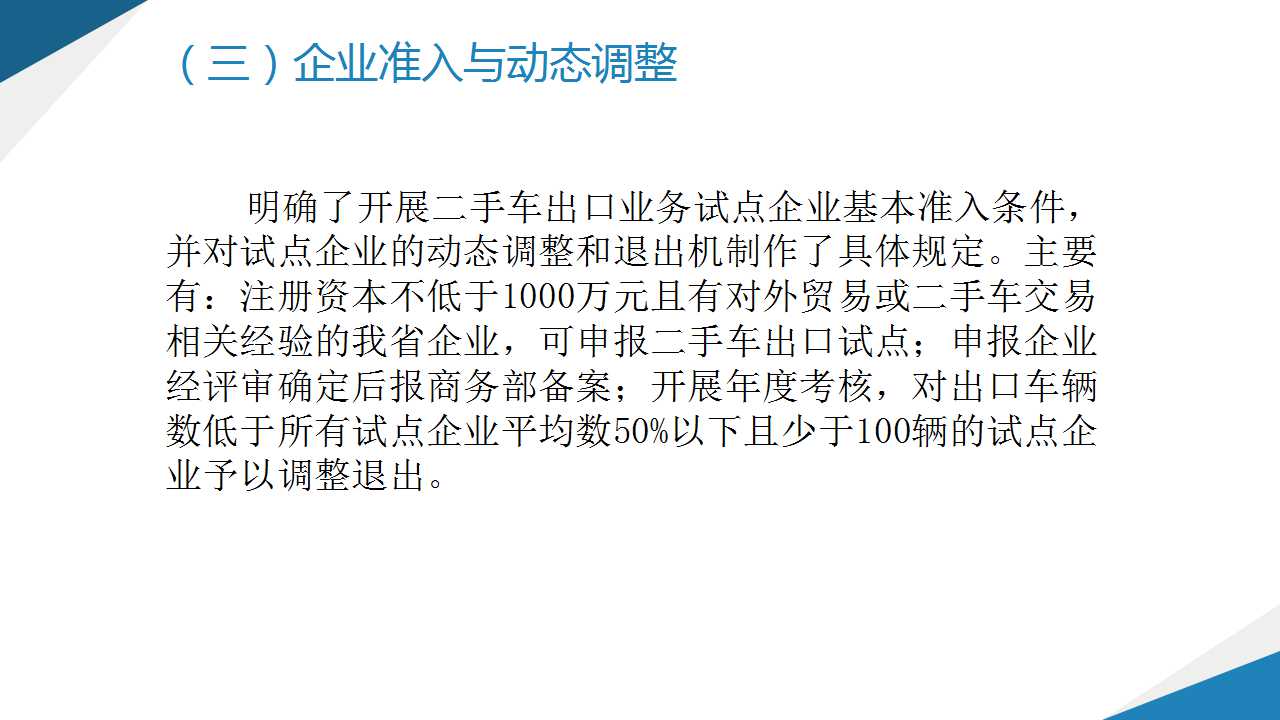 （三）企业准入与动态调整

明确了开展二手车出口业务试点企业基本准入条件，并对试点企业的动态调整和退出机制作了具体规定。主要有：注册资本不低于1000万元且有对外贸易或二手车交易相关经验的我省企业，可申报二手车出口试点；申报企业经评审确定后报商务部备案；开展年度考核，对出口车辆数低于所有试点企业平均数50%以下且少于100辆的试点企业予以调整退出。